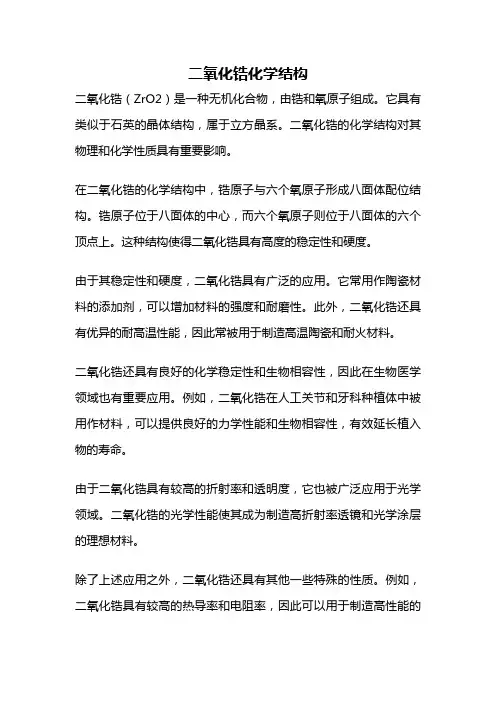 二氧化锆化学结构

二氧化锆（ZrO2）是一种无机化合物，由锆和氧原子组成。它具有类似于石英的晶体结构，属于立方晶系。二氧化锆的化学结构对其物理和化学性质具有重要影响。

在二氧化锆的化学结构中，锆原子与六个氧原子形成八面体配位结构。锆原子位于八面体的中心，而六个氧原子则位于八面体的六个顶点上。这种结构使得二氧化锆具有高度的稳定性和硬度。

由于其稳定性和硬度，二氧化锆具有广泛的应用。它常用作陶瓷材料的添加剂，可以增加材料的强度和耐磨性。此外，二氧化锆还具有优异的耐高温性能，因此常被用于制造高温陶瓷和耐火材料。

二氧化锆还具有良好的化学稳定性和生物相容性，因此在生物医学领域也有重要应用。例如，二氧化锆在人工关节和牙科种植体中被用作材料，可以提供良好的力学性能和生物相容性，有效延长植入物的寿命。

由于二氧化锆具有较高的折射率和透明度，它也被广泛应用于光学领域。二氧化锆的光学性能使其成为制造高折射率透镜和光学涂层的理想材料。

除了上述应用之外，二氧化锆还具有其他一些特殊的性质。例如，二氧化锆具有较高的热导率和电阻率，因此可以用于制造高性能的